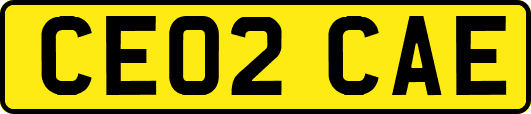 CE02 CAE